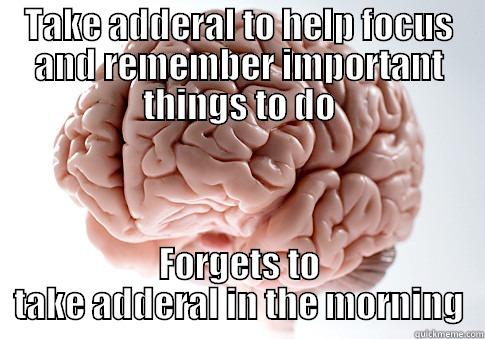 TAKE adderal to help focus and remember important things to do

Forgets to take adderal in the morning

quickmeme.com